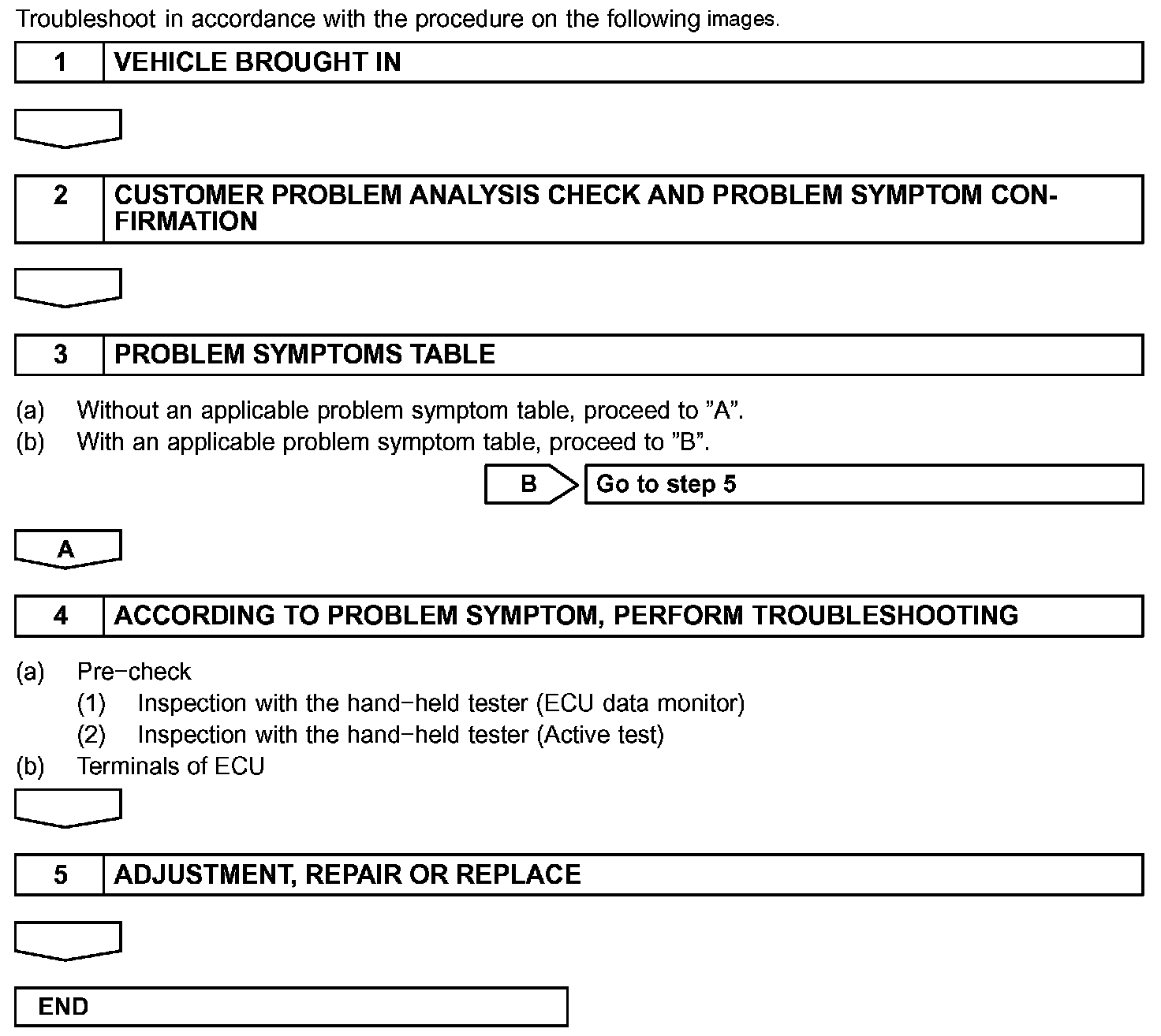 Troubleshoot in accordance with the procedure on the following images.

1 VEHICLE BROUGHT IN

2 CUSTOMER PROBLEM ANALYSIS CHECK AND PROBLEM SYMPTOM CONFIRMATION

3 PROBLEM SYMPTOMS TABLE

(a) Without an applicable problem symptom table, proceed to ”A”.
(b) With an applicable problem symptom table, proceed to ”B”.

B Go to step 5

A

4 ACCORDING TO PROBLEM SYMPTOM, PERFORM TROUBLESHOOTING

(a) Pre−check
(1) Inspection with the hand−held tester (ECU data monitor)
(2) Inspection with the hand−held tester (Active test)
(b) Terminals of ECU

5 ADJUSTMENT, REPAIR OR REPLACE

END